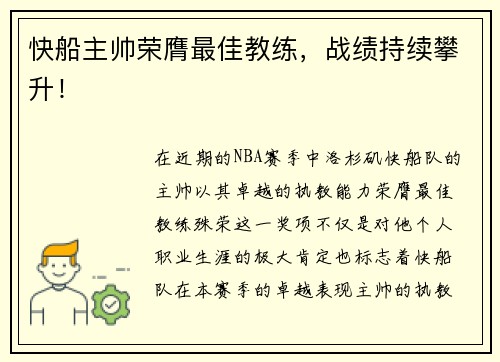 快船主帅荣膺最佳教练，战绩持续攀升！

在近期的NBA赛季中洛杉矶快船队的主帅以其卓越的执教能力荣膺最佳教练殊荣这一奖项不仅是对他个人职业生涯的极大肯定也标志着快船队在本赛季的卓越表现主帅的执教